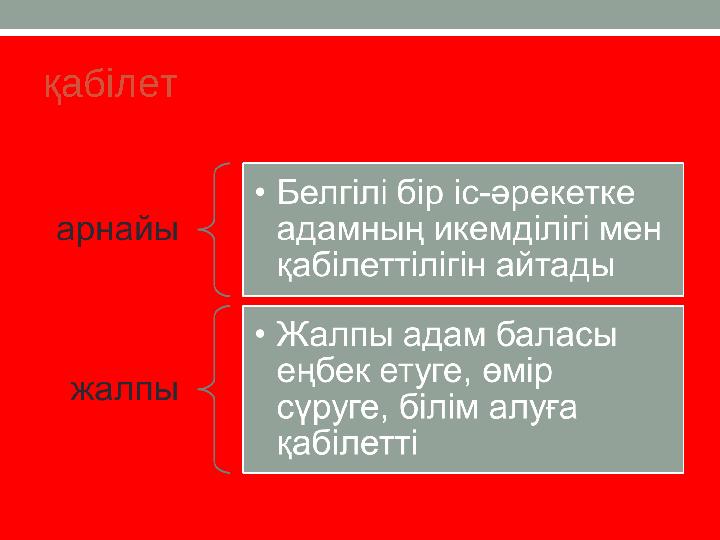 қабілет

арнайы

• Белгілі бір іс-әрекетке адамның икемділігі мен қабілеттілігін айтады

жалпы

• Жалпы адам баласы еңбек етуге, өмір сүруге, білім алуға қабілетті